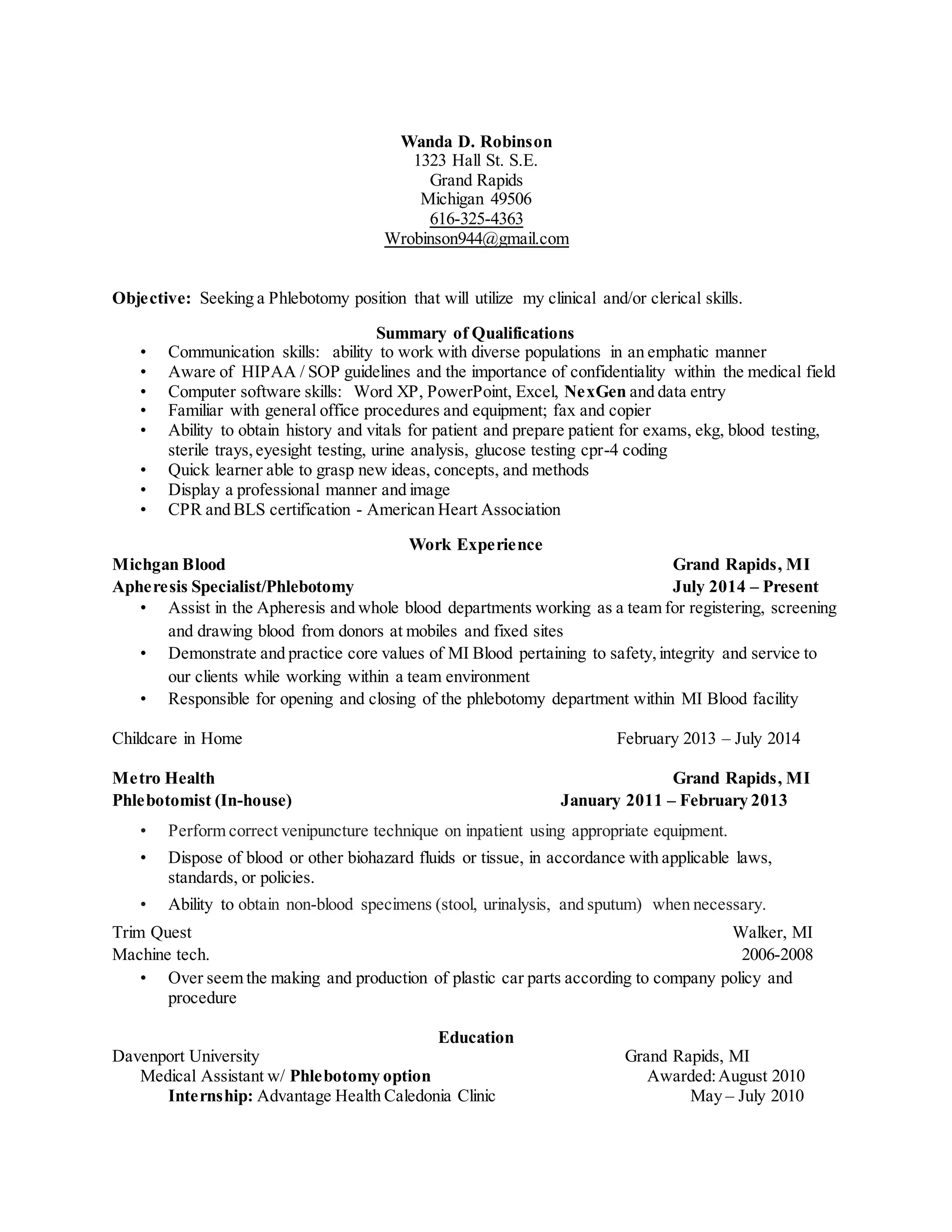 Wanda D. Robinson
1323 Hall St. S.E.
Grand Rapids
Michigan 49506
616-325-4363
Wrobinson944@gmail.com

Objective: Seeking a Phlebotomy position that will utilize my clinical and/or clerical skills.

Summary of Qualifications
• Communication skills: ability to work with diverse populations in an emphatic manner
• Aware of HIPAA / SOP guidelines and the importance of confidentiality within the medical field
• Computer software skills: Word XP, PowerPoint, Excel, NexGen and data entry
• Familiar with general office procedures and equipment; fax and copier
• Ability to obtain history and vitals for patient and prepare patient for exams, ekg, blood testing, sterile trays, eyesight testing, urine analysis, glucose testing cpr-4 coding
• Quick learner able to grasp new ideas, concepts, and methods
• Display a professional manner and image
• CPR and BLS certification - American Heart Association

Work Experience
Michgan Blood Grand Rapids, MI
Apheresis Specialist/Phlebotomy July 2014 – Present
• Assist in the Apheresis and whole blood departments working as a team for registering, screening and drawing blood from donors at mobiles and fixed sites
• Demonstrate and practice core values of MI Blood pertaining to safety, integrity and service to our clients while working within a team environment
• Responsible for opening and closing of the phlebotomy department within MI Blood facility

Childcare in Home February 2013 – July 2014

Metro Health Grand Rapids, MI
Phlebotomist (In-house) January 2011 – February 2013
• Perform correct venipuncture technique on inpatient using appropriate equipment.
• Dispose of blood or other biohazard fluids or tissue, in accordance with applicable laws, standards, or policies.
• Ability to obtain non-blood specimens (stool, urinalysis, and sputum) when necessary.

Trim Quest Walker, MI
Machine tech. 2006-2008
• Over seem the making and production of plastic car parts according to company policy and procedure

Education
Davenport University Grand Rapids, MI
Medical Assistant w/ Phlebotomy option Awarded: August 2010
Internship: Advantage Health Caledonia Clinic May – July 2010